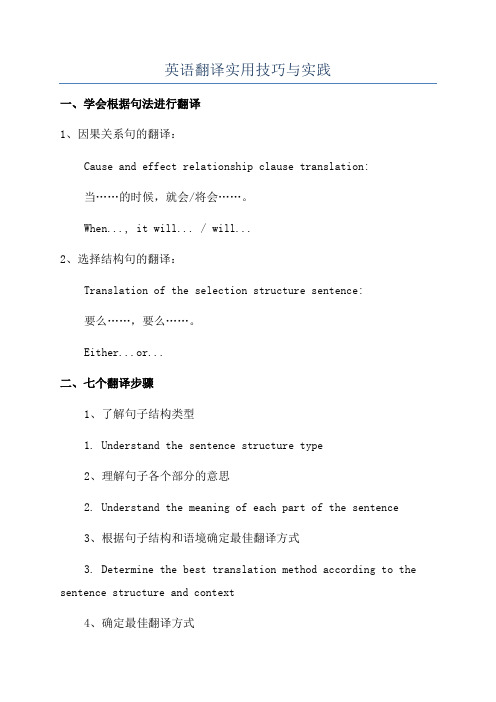 英语翻译实用技巧与实践

一、学会根据句法进行翻译

1、因果关系句的翻译：

Cause and effect relationship clause translation:

当……的时候，就会/将会……。

When..., it will... / will...

2、选择结构句的翻译：

Translation of the selection structure sentence:

要么……，要么……。

Either...or...

二、七个翻译步骤

1、了解句子结构类型

1. Understand the sentence structure type

2、理解句子各个部分的意思

2. Understand the meaning of each part of the sentence

3、根据句子结构和语境确定最佳翻译方式

3. Determine the best translation method according to the sentence structure and context

4、确定最佳翻译方式